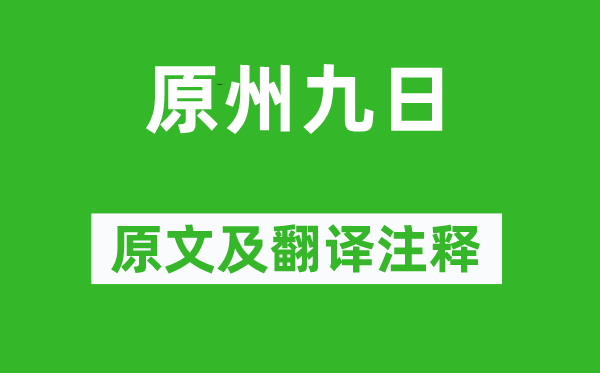 原州九日

原文及翻译注释